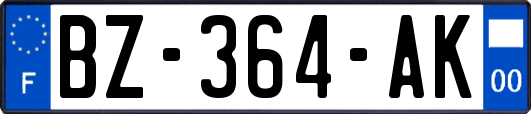 F
BZ-364-AK
00